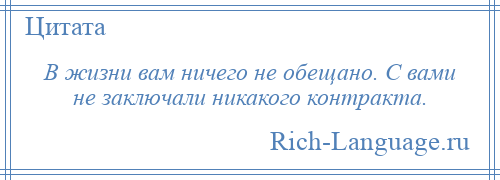 Цитата

В жизни вам ничего не обещано. С вами не заключали никакого контракта.

Rich-Language.ru